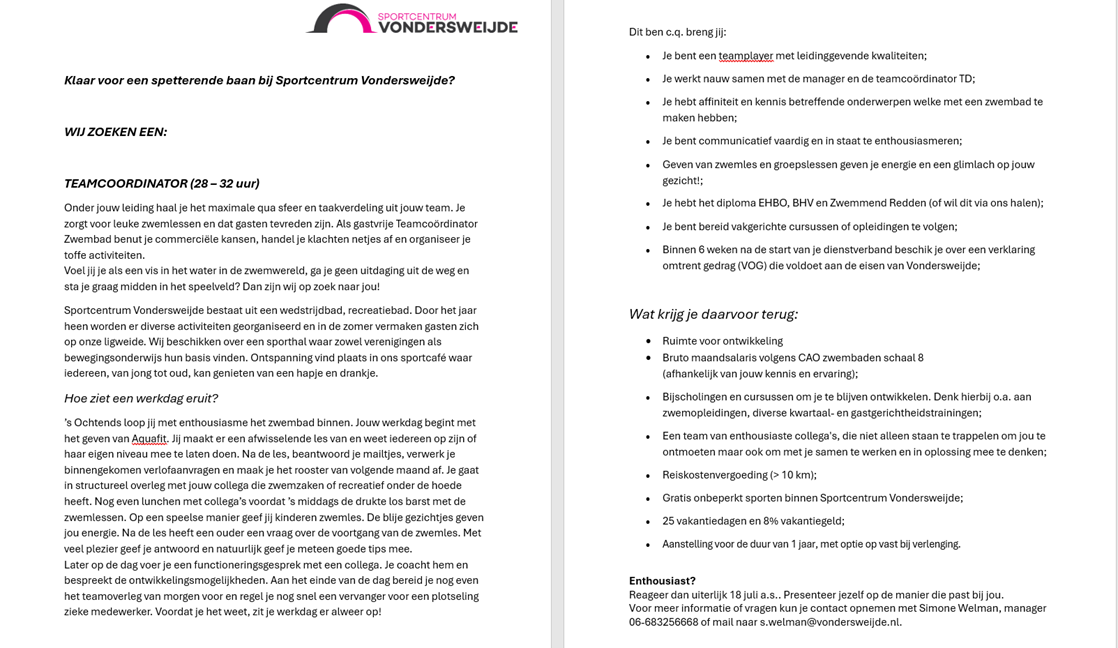 SPORTCENTRUM
VONDERSWEIJDE

Klaar voor een spetterende baan bij Sportcentrum Vondersweijde?

WIJ ZOEKEN EEN:

TEAMCOORDINATOR (28 – 32 uur)

Onder jouw leiding haal je het maximale qua sfeer en taakverdeling uit jouw team. Je zorgt voor leuke zwemlessen en dat gasten tevreden zijn. Als gastvrije Teamcoördinator Zwembad benut je commerciële kansen, handel je klachten netjes af en organiseer je toffe activiteiten.
Voel jij je als een vis in het water in de zwemwereld, ga je geen uitdaging uit de weg en sta je graag midden in het speelveld? Dan zijn wij op zoek naar jou!

Sportcentrum Vondersweijde bestaat uit een wedstrijdbad, recreatiebad. Door het jaar heen worden er diverse activiteiten georganiseerd en in de zomer vermaken gasten zich op onze ligweide. Wij beschikken over een sporthal waar zowel verenigingen als bewegingsonderwijs hun basis vinden. Ontspanning vind plaats in ons sportcafé waar iedereen, van jong tot oud, kan genieten van een hapje en drankje.

Hoe ziet een werkdag eruit?

's Ochtends loop jij met enthousiasme het zwembad binnen. Jouw werkdag begint met het geven van Aquafit. Jij maakt er een afwisselende les van en weet iedereen op zijn of haar eigen niveau mee te laten doen. Na de les, beantwoord je mailtjes, verwerk je binnengekomen verlofaanvragen en maak je het rooster van volgende maand af. Je gaat in structureel overleg met jouw collega die zwemzaken of recreatief onder de hoede heeft. Nog even lunchen met collega's voordat 's middags de drukte los barst met de zwemlessen. Op een speelse manier geef jij kinderen zwemles. De blije gezichtjes geven jou energie. Na de les heeft een ouder een vraag over de voortgang van de zwemles. Met veel plezier geef je antwoord en natuurlijk geef je meteen goede tips mee.
Later op de dag voer je een functioneringsgesprek met een collega. Je coacht hem en bespreekt de ontwikkelingsmogelijkheden. Aan het einde van de dag bereid je nog even het teamoverleg van morgen voor en regel je nog snel een vervanger voor een plotseling zieke medewerker. Voordat je het weet, zit je werkdag er alweer op!

Dit ben c.q. breng jij:

- Je bent een teamplayer met leidinggevende kwaliteiten;
- Je werkt nauw samen met de manager en de teamcoördinator TD;
- Je hebt affiniteit en kennis betreffende onderwerpen welke met een zwembad te maken hebben;
- Je bent communicatief vaardig en in staat te enthousiasmeren;
- Geven van zwemles en groepslessen geven je energie en een glimlach op jouw gezicht!;
- Je hebt het diploma EHBO, BHV en Zwemmend Redden (of wil dit via ons halen);
- Je bent bereid vakgerichte cursussen of opleidingen te volgen;
- Binnen 6 weken na de start van je dienstverband beschik je over een verklaring omtrent gedrag (VOG) die voldoet aan de eisen van Vondersweijde;

Wat krijg je daarvoor terug:

- Ruimte voor ontwikkeling
- Bruto maandsalaris volgens CAO zwembaden schaal 8 (afhankelijk van jouw kennis en ervaring);
- Bijscholingen en cursussen om je te blijven ontwikkelen. Denk hierbij o.a. aan zwemopleidingen, diverse kwartaal- en gastgerichtheidstrainingen;
- Een team van enthousiaste collega's, die niet alleen staan te trappelen om jou te ontmoeten maar ook om met je samen te werken en in oplossing mee te denken;
- Reiskostenvergoeding (> 10 km);
- Gratis onbeperkt sporten binnen Sportcentrum Vondersweijde;
- 25 vakantiedagen en 8% vakantiegeld;
- Aanstelling voor de duur van 1 jaar, met optie op vast bij verlenging.

Enthousiast?
Reageer dan uiterlijk 18 juli a.s.. Presenteer jezelf op de manier die past bij jou.
Voor meer informatie of vragen kun je contact opnemen met Simone Welman, manager 06-683256668 of mail naar s.welman@vondersweijde.nl.